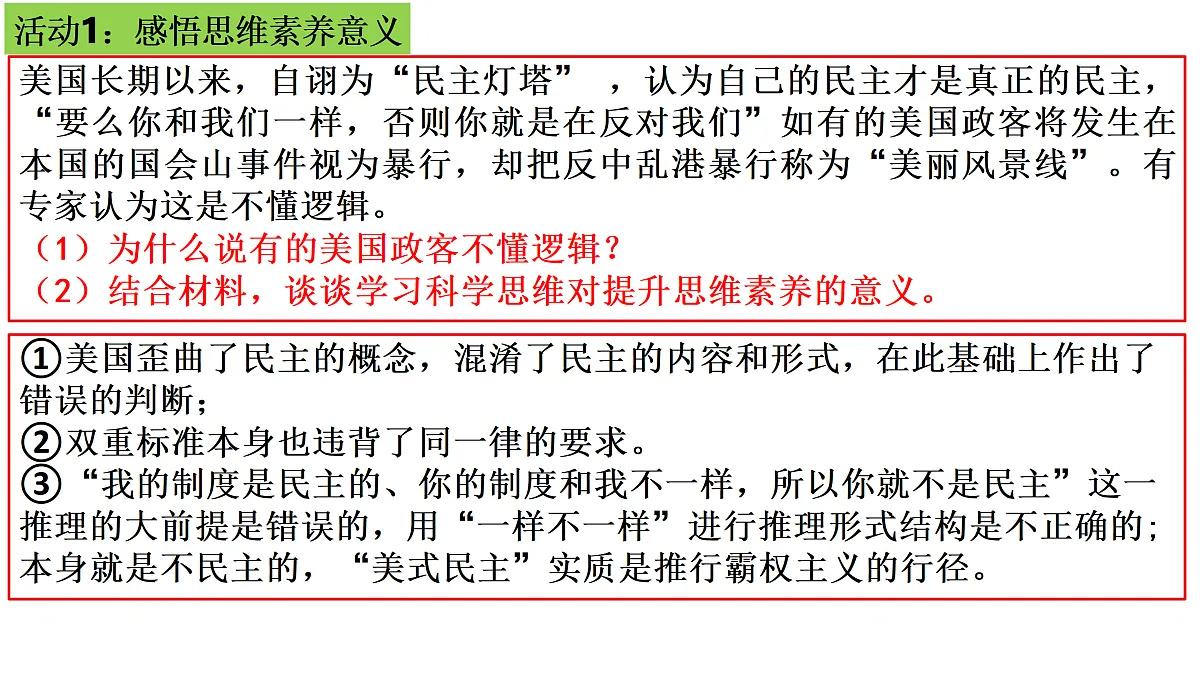 活动1：感悟思维素养意义

美国长期以来，自诩为“民主灯塔”，认为自己的民主才是真正的民主，“要么你和我们一样，否则你就是在反对我们”如有的美国政客将发生在本国的国会山事件视为暴行，却把反中乱港暴行称为“美丽风景线”。有专家认为这是不懂逻辑。
（1）为什么说有的美国政客不懂逻辑？
（2）结合材料，谈谈学习科学思维对提升思维素养的意义。

①美国歪曲了民主的概念，混淆了民主的内容和形式，在此基础上作出了错误的判断；
②双重标准本身也违背了同一律的要求。
③“我的制度是民主的、你的制度和我不一样，所以你就不是民主”这一推理的大前提是错误的，用“一样不一样”进行推理形式结构是不正确的；本身就是不民主的，“美式民主”实质是推行霸权主义的行径。